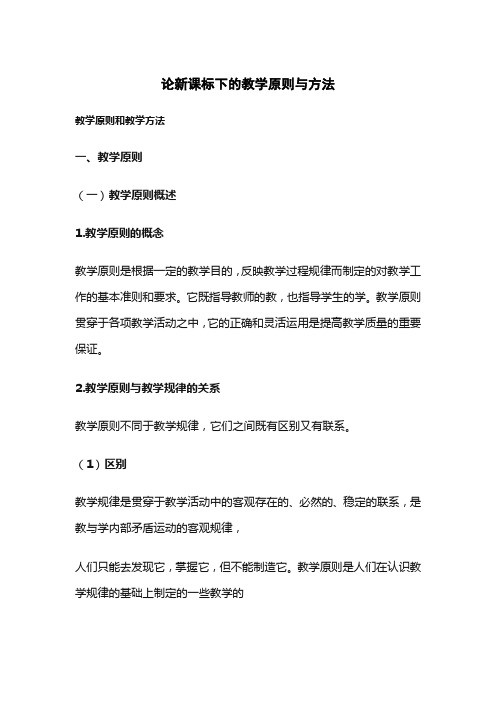 论新课标下的教学原则与方法

教学原则和教学方法

一、教学原则

（一）教学原则概述

1.教学原则的概念

教学原则是根据一定的教学目的，反映教学过程规律而制定的对教学工作的基本准则和要求。它既指导教师的教，也指导学生的学。教学原则贯穿于各项教学活动之中，它的正确和灵活运用是提高教学质量的重要保证。

2.教学原则与教学规律的关系

教学原则不同于教学规律，它们之间既有区别又有联系。

（1）区别

教学规律是贯穿于教学活动中的客观存在的、必然的、稳定的联系，是教与学内部矛盾运动的客观规律，

人们只能去发现它，掌握它，但不能制造它。教学原则是人们在认识教学规律的基础上制定的一些教学的